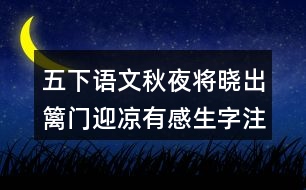 五下语文秋夜将晓出篱门迎凉有感生字注